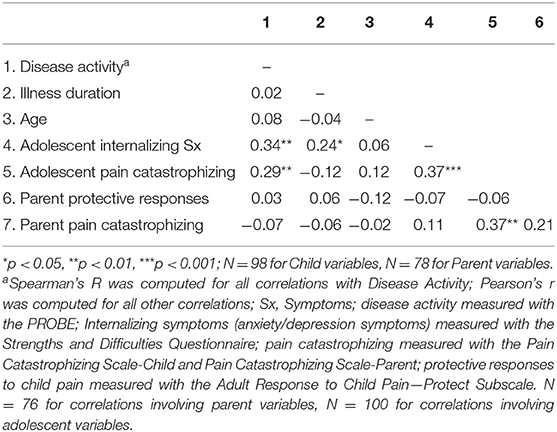 | | 1 | 2 | 3 | 4 | 5 | 6 |
|---|---|---|---|---|---|---|
| 1. Disease activity$^a$ | – | | | | | |
| 2. Illness duration | 0.02 | – | | | | |
| 3. Age | 0.08 | −0.04 | – | | | |
| 4. Adolescent internalizing Sx | 0.34** | 0.24* | 0.06 | – | | |
| 5. Adolescent pain catastrophizing | 0.29** | −0.12 | 0.12 | 0.37*** | | |
| 6. Parent protective responses | 0.03 | 0.06 | −0.12 | −0.07 | −0.06 | |
| 7. Parent pain catastrophizing | −0.07 | −0.06 | −0.02 | 0.11 | 0.37** | 0.21 |

*p < 0.05, **p < 0.01, ***p < 0.001; N = 98 for Child variables, N = 78 for Parent variables.
$^a$Spearman's R was computed for all correlations with Disease Activity; Pearson's r was computed for all other correlations; Sx, Symptoms; disease activity measured with the PROBE; Internalizing symptoms (anxiety/depression symptoms) measured with the Strengths and Difficulties Questionnaire; pain catastrophizing measured with the Pain Catastrophizing Scale-Child and Pain Catastrophizing Scale-Parent; protective responses to child pain measured with the Adult Response to Child Pain—Protect Subscale. N = 76 for correlations involving parent variables, N = 100 for correlations involving adolescent variables.